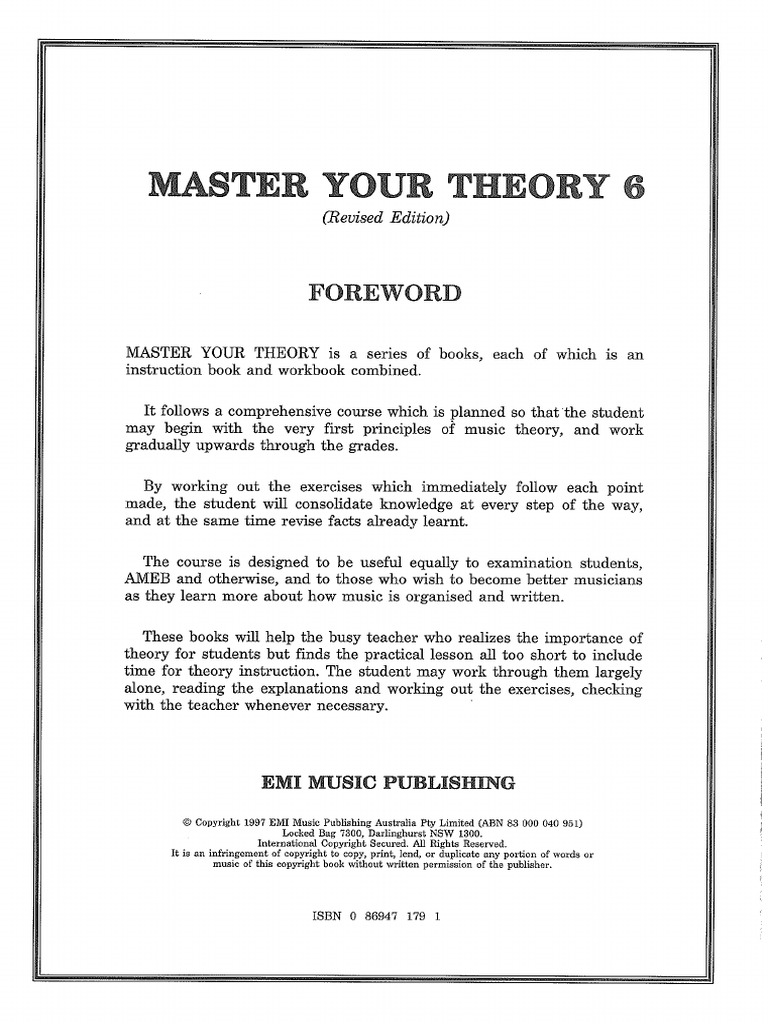 MASTER YOUR THEORY 6
(Revised Edition)

FOREWORD

MASTER YOUR THEORY is a series of books, each of which is an instruction book and workbook combined.

It follows a comprehensive course which is planned so that the student may begin with the very first principles of music theory, and work gradually upwards through the grades.

By working out the exercises which immediately follow each point made, the student will consolidate knowledge at every step of the way, and at the same time revise facts already learnt.

The course is designed to be useful equally to examination students, AMEB and otherwise, and to those who wish to become better musicians as they learn more about how music is organised and written.

These books will help the busy teacher who realizes the importance of theory for students but finds the practical lesson all too short to include time for theory instruction. The student may work through them largely alone, reading the explanations and working out the exercises, checking with the teacher whenever necessary.

EMI MUSIC PUBLISHING

© Copyright 1997 EMI Music Publishing Australia Pty Limited (ABN 83 000 040 951)
Locked Bag 7300, Darlinghurst NSW 1300.
International Copyright Secured. All Rights Reserved.
It is an infringement of copyright to copy, print, lend, or duplicate any portion of words or music of this copyright book without written permission of the publisher.

ISBN 0 86947 179 1